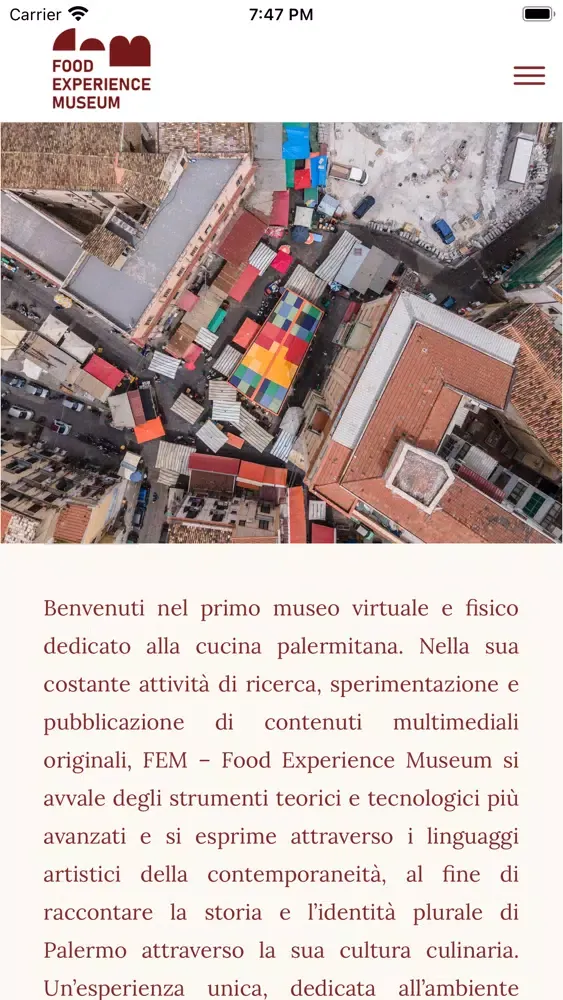 Carrier 7:47 PM

FOOD EXPERIENCE MUSEUM

Benvenuti nel primo museo virtuale e fisico dedicato alla cucina palermitana. Nella sua costante attività di ricerca, sperimentazione e pubblicazione di contenuti multimediali originali, FEM – Food Experience Museum si avvale degli strumenti teorici e tecnologici più avanzati e si esprime attraverso i linguaggi artistici della contemporaneità, al fine di raccontare la storia e l'identità plurale di Palermo attraverso la sua cultura culinaria. Un'esperienza unica, dedicata all'ambiente